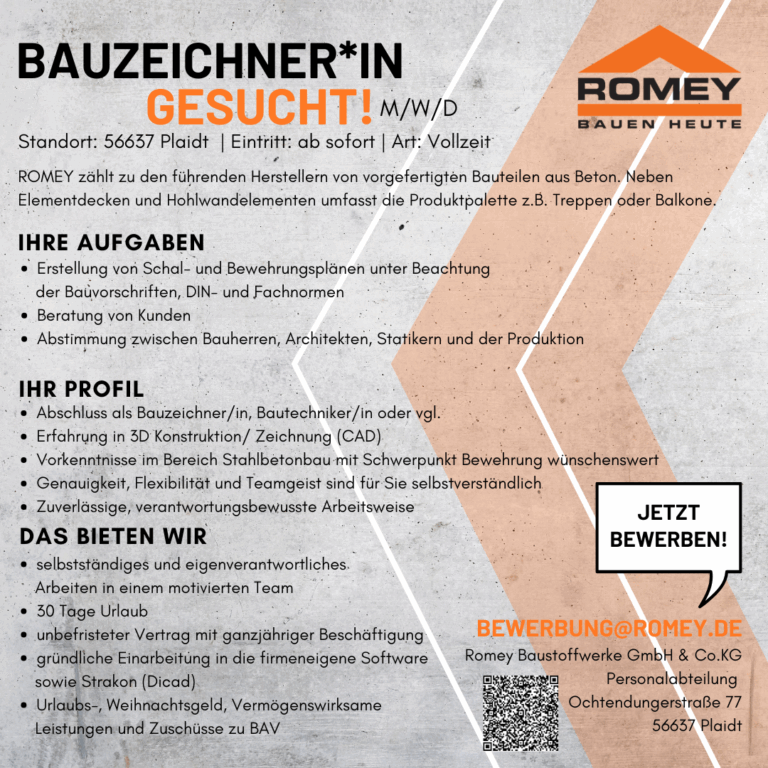 BAUZEICHNER*IN
GESUCHT! M/W/D

ROMEY
BAUEN HEUTE

Standort: 56637 Plaidt | Eintritt: ab sofort | Art: Vollzeit

ROMEY zählt zu den führenden Herstellern von vorgefertigten Bauteilen aus Beton. Neben Elementdecken und Hohlwandelementen umfasst die Produktpalette z.B. Treppen oder Balkone.

IHRE AUFGABEN
• Erstellung von Schal- und Bewehrungsplänen unter Beachtung der Bauvorschriften, DIN- und Fachnormen
• Beratung von Kunden
• Abstimmung zwischen Bauherren, Architekten, Statikern und der Produktion

IHR PROFIL
• Abschluss als Bauzeichner/in, Bautechniker/in oder vgl.
• Erfahrung in 3D Konstruktion/ Zeichnung (CAD)
• Vorkenntnisse im Bereich Stahlbetonbau mit Schwerpunkt Bewehrung wünschenswert
• Genauigkeit, Flexibilität und Teamgeist sind für Sie selbstverständlich
• Zuverlässige, verantwortungsbewusste Arbeitsweise

DAS BIETEN WIR
• selbstständiges und eigenverantwortliches Arbeiten in einem motivierten Team
• 30 Tage Urlaub
• unbefristeter Vertrag mit ganzjähriger Beschäftigung
• gründliche Einarbeitung in die firmeneigene Software sowie Strakon (Dicad)
• Urlaubs-, Weihnachtsgeld, Vermögenswirksame Leistungen und Zuschüsse zu BAV

JETZT BEWERBEN!

BEWERBUNG@ROMEY.DE
Romey Baustoffwerke GmbH & Co.KG
Personalabteilung
Ochtendungerstraße 77
56637 Plaidt